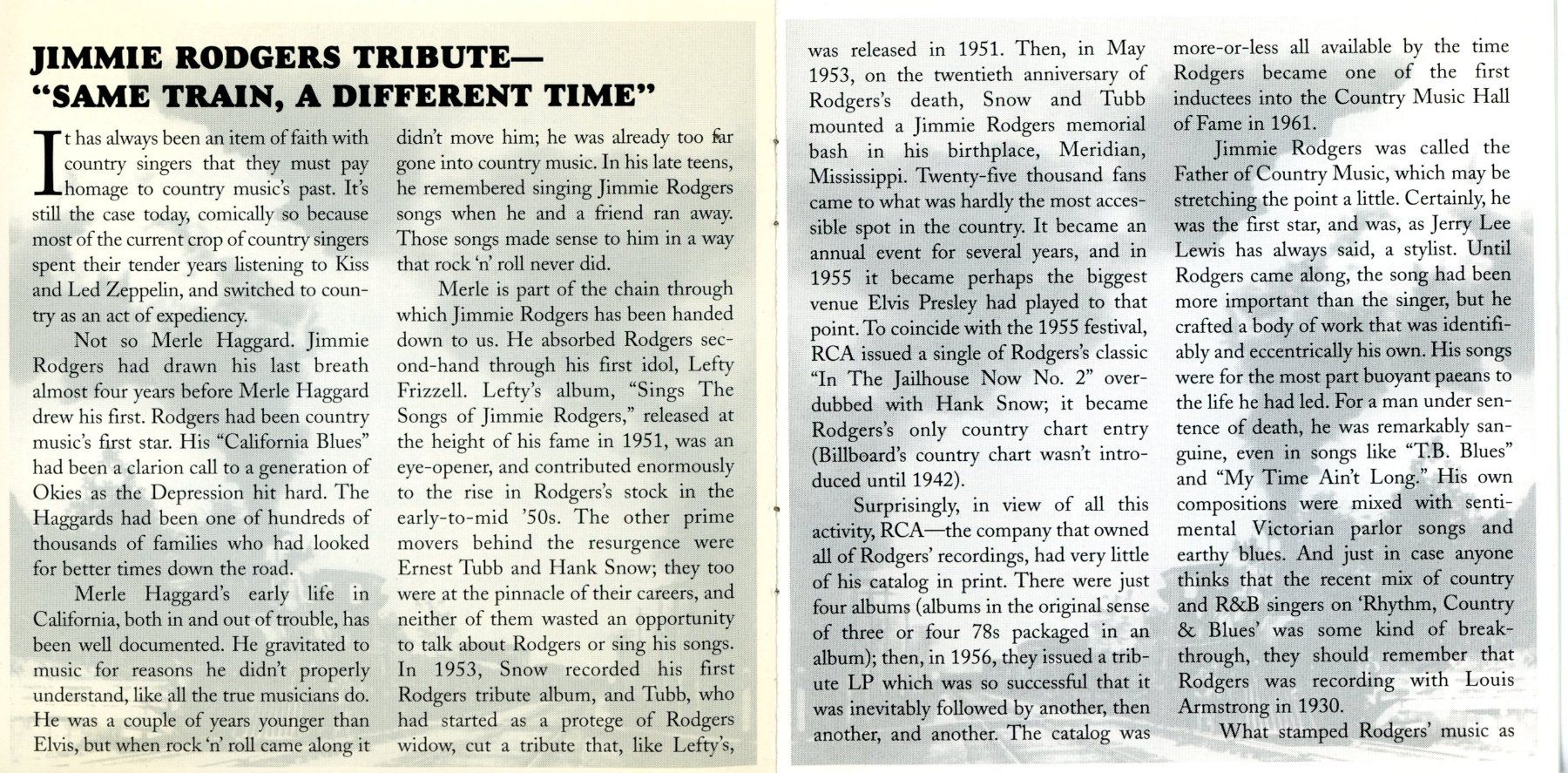 JIMMIE RODGERS TRIBUTE—
"SAME TRAIN, A DIFFERENT TIME"

It has always been an item of faith with country singers that they must pay homage to country music's past. It's still the case today, comically so because most of the current crop of country singers spent their tender years listening to Kiss and Led Zeppelin, and switched to country as an act of expediency.

Not so Merle Haggard. Jimmie Rodgers had drawn his last breath almost four years before Merle Haggard drew his first. Rodgers had been country music's first star. His "California Blues" had been a clarion call to a generation of Okies as the Depression hit hard. The Haggards had been one of hundreds of thousands of families who had looked for better times down the road.

Merle Haggard's early life in California, both in and out of trouble, has been well documented. He gravitated to music for reasons he didn't properly understand, like all the true musicians do. He was a couple of years younger than Elvis, but when rock 'n' roll came along it didn't move him; he was already too far gone into country music. In his late teens, he remembered singing Jimmie Rodgers songs when he and a friend ran away. Those songs made sense to him in a way that rock 'n' roll never did.

Merle is part of the chain through which Jimmie Rodgers has been handed down to us. He absorbed Rodgers second-hand through his first idol, Lefty Frizzell. Lefty's album, "Sings The Songs of Jimmie Rodgers," released at the height of his fame in 1951, was an eye-opener, and contributed enormously to the rise in Rodgers's stock in the early-to-mid '50s. The other prime movers behind the resurgence were Ernest Tubb and Hank Snow; they too were at the pinnacle of their careers, and neither of them wasted an opportunity to talk about Rodgers or sing his songs. In 1953, Snow recorded his first Rodgers tribute album, and Tubb, who had started as a protege of Rodgers widow, cut a tribute that, like Lefty's, was released in 1951. Then, in May 1953, on the twentieth anniversary of Rodgers's death, Snow and Tubb mounted a Jimmie Rodgers memorial bash in his birthplace, Meridian, Mississippi. Twenty-five thousand fans came to what was hardly the most accessible spot in the country. It became an annual event for several years, and in 1955 it became perhaps the biggest venue Elvis Presley had played to that point. To coincide with the 1955 festival, RCA issued a single of Rodgers's classic "In The Jailhouse Now No. 2" overdubbed with Hank Snow; it became Rodgers's only country chart entry (Billboard's country chart wasn't introduced until 1942).

Surprisingly, in view of all this activity, RCA—the company that owned all of Rodgers' recordings, had very little of his catalog in print. There were just four albums (albums in the original sense of three or four 78s packaged in an album); then, in 1956, they issued a tribute LP which was so successful that it was inevitably followed by another, then another, and another. The catalog was more-or-less all available by the time Rodgers became one of the first inductees into the Country Music Hall of Fame in 1961.

Jimmie Rodgers was called the Father of Country Music, which may be stretching the point a little. Certainly, he was the first star, and was, as Jerry Lee Lewis has always said, a stylist. Until Rodgers came along, the song had been more important than the singer, but he crafted a body of work that was identifiably and eccentrically his own. His songs were for the most part buoyant paeans to the life he had led. For a man under sentence of death, he was remarkably sanguine, even in songs like "T.B. Blues" and "My Time Ain't Long." His own compositions were mixed with sentimental Victorian parlor songs and earthy blues. And just in case anyone thinks that the recent mix of country and R&B singers on 'Rhythm, Country & Blues' was some kind of breakthrough, they should remember that Rodgers was recording with Louis Armstrong in 1930.

What stamped Rodgers' music as